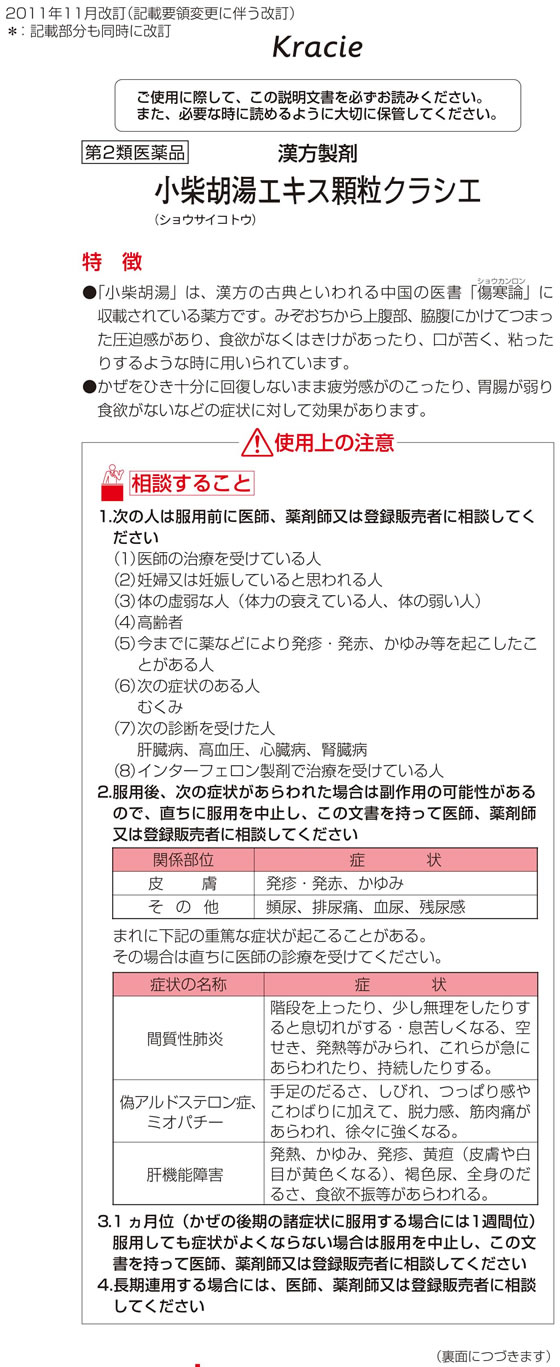 2011年11月改訂（記載要領変更に伴う改訂）
＊：記載部分も同時に改訂

Kracie

ご使用に際して、この説明文書を必ずお読みください。
また、必要な時に読めるように大切に保管してください。

第2類医薬品　漢方製剤

小柴胡湯エキス顆粒クラシエ
（ショウサイコトウ）

特　徴

●「小柴胡湯」は、漢方の古典といわれる中国の医書「傷寒論（ショウカンロン）」に収載されている薬方です。みぞおちから上腹部、脇腹にかけてつまった圧迫感があり、食欲がなくはきけがあったり、口が苦く、粘ったりするような時に用いられています。

●かぜをひき十分に回復しないまま疲労感がのこったり、胃腸が弱り食欲がないなどの症状に対して効果があります。

使用上の注意

相談すること

1.次の人は服用前に医師、薬剤師又は登録販売者に相談してください
(1)医師の治療を受けている人
(2)妊婦又は妊娠していると思われる人
(3)体の虚弱な人（体力の衰えている人、体の弱い人）
(4)高齢者
(5)今までに薬などにより発疹・発赤、かゆみ等を起こしたことがある人
(6)次の症状のある人
むくみ
(7)次の診断を受けた人
肝臓病、高血圧、心臓病、腎臓病
(8)インターフェロン製剤で治療を受けている人

2.服用後、次の症状があらわれた場合は副作用の可能性があるので、直ちに服用を中止し、この文書を持って医師、薬剤師又は登録販売者に相談してください

| 関係部位 | 症　　状 |
|---|---|
| 皮　　膚 | 発疹・発赤、かゆみ |
| そ の 他 | 頻尿、排尿痛、血尿、残尿感 |

まれに下記の重篤な症状が起こることがある。
その場合は直ちに医師の診療を受けてください。

| 症状の名称 | 症　　状 |
|---|---|
| 間質性肺炎 | 階段を上ったり、少し無理をしたりすると息切れがする・息苦しくなる、空せき、発熱等がみられ、これらが急にあらわれたり、持続したりする。 |
| 偽アルドステロン症、ミオパチー | 手足のだるさ、しびれ、つっぱり感やこわばりに加えて、脱力感、筋肉痛があらわれ、徐々に強くなる。 |
| 肝機能障害 | 発熱、かゆみ、発疹、黄疸（皮膚や白目が黄色くなる）、褐色尿、全身のだるさ、食欲不振等があらわれる。 |

3.1ヵ月位（かぜの後期の諸症状に服用する場合には1週間位）服用しても症状がよくならない場合は服用を中止し、この文書を持って医師、薬剤師又は登録販売者に相談してください

4.長期連用する場合には、医師、薬剤師又は登録販売者に相談してください

（裏面につづきます）